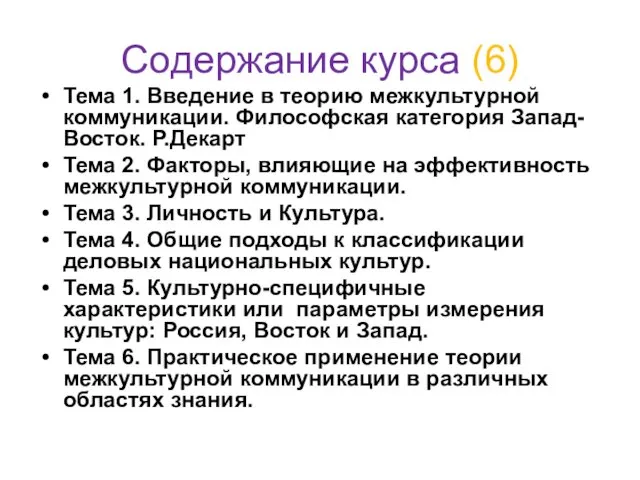 Содержание курса (6)

• Тема 1. Введение в теорию межкультурной коммуникации. Философская категория Запад-Восток. Р.Декарт
• Тема 2. Факторы, влияющие на эффективность межкультурной коммуникации.
• Тема 3. Личность и Культура.
• Тема 4. Общие подходы к классификации деловых национальных культур.
• Тема 5. Культурно-специфичные характеристики или параметры измерения культур: Россия, Восток и Запад.
• Тема 6. Практическое применение теории межкультурной коммуникации в различных областях знания.